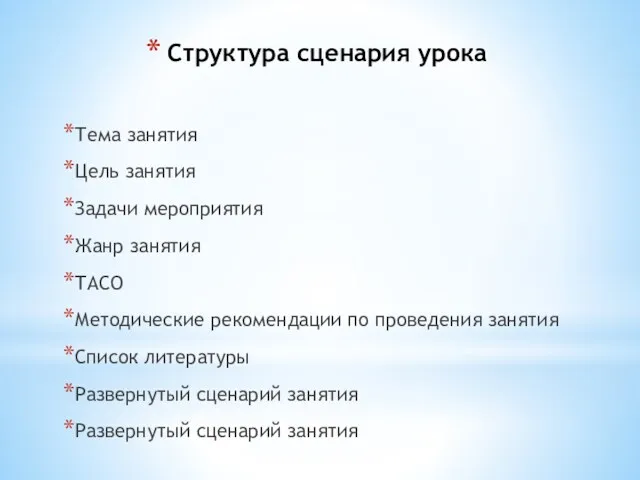 * Структура сценария урока

*Тема занятия
*Цель занятия
*Задачи мероприятия
*Жанр занятия
*ТАСО
*Методические рекомендации по проведения занятия
*Список литературы
*Развернутый сценарий занятия
*Развернутый сценарий занятия